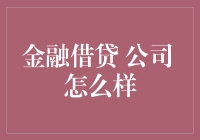 金融借贷 公司
怎么样